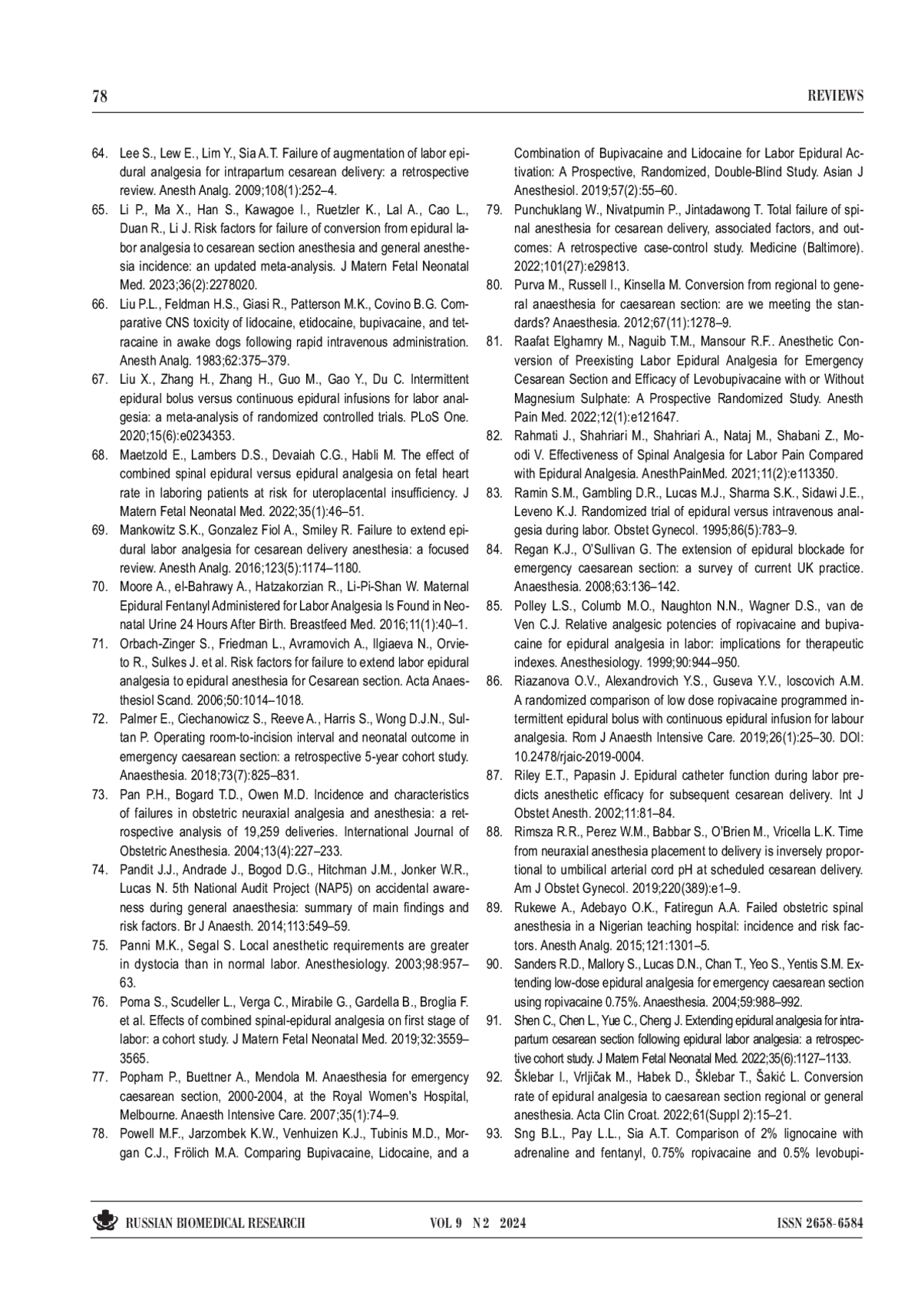 78

REVIEWS

64. Lee S., Lew E., Lim Y., Sia A.T. Failure of augmentation of labor epidural analgesia for intrapartum cesarean delivery: a retrospective review. Anesth Analg. 2009;108(1):252–4.
65. Li P., Ma X., Han S., Kawagoe I., Ruetzler K., Lal A., Cao L., Duan R., Li J. Risk factors for failure of conversion from epidural labor analgesia to cesarean section anesthesia and general anesthesia incidence: an updated meta-analysis. J Matern Fetal Neonatal Med. 2023;36(2):2278020.
66. Liu P.L., Feldman H.S., Giasi R., Patterson M.K., Covino B.G. Comparative CNS toxicity of lidocaine, etidocaine, bupivacaine, and tetracaine in awake dogs following rapid intravenous administration. Anesth Analg. 1983;62:375–379.
67. Liu X., Zhang H., Zhang H., Guo M., Gao Y., Du C. Intermittent epidural bolus versus continuous epidural infusions for labor analgesia: a meta-analysis of randomized controlled trials. PLoS One. 2020;15(6):e0234353.
68. Maetzold E., Lambers D.S., Devaiah C.G., Habli M. The effect of combined spinal epidural versus epidural analgesia on fetal heart rate in laboring patients at risk for uteroplacental insufficiency. J Matern Fetal Neonatal Med. 2022;35(1):46–51.
69. Mankowitz S.K., Gonzalez Fiol A., Smiley R. Failure to extend epidural labor analgesia for cesarean delivery anesthesia: a focused review. Anesth Analg. 2016;123(5):1174–1180.
70. Moore A., el-Bahrawy A., Hatzakorzian R., Li-Pi-Shan W. Maternal Epidural Fentanyl Administered for Labor Analgesia Is Found in Neonatal Urine 24 Hours After Birth. Breastfeed Med. 2016;11(1):40–1.
71. Orbach-Zinger S., Friedman L., Avramovich A., Ilgiaeva N., Orvieto R., Sulkes J. et al. Risk factors for failure to extend labor epidural analgesia to epidural anesthesia for Cesarean section. Acta Anaesthesiol Scand. 2006;50:1014–1018.
72. Palmer E., Ciechanowicz S., Reeve A., Harris S., Wong D.J.N., Sultan P. Operating room-to-incision interval and neonatal outcome in emergency caesarean section: a retrospective 5-year cohort study. Anaesthesia. 2018;73(7):825–831.
73. Pan P.H., Bogard T.D., Owen M.D. Incidence and characteristics of failures in obstetric neuraxial analgesia and anesthesia: a retrospective analysis of 19,259 deliveries. International Journal of Obstetric Anesthesia. 2004;13(4):227–233.
74. Pandit J.J., Andrade J., Bogod D.G., Hitchman J.M., Jonker W.R., Lucas N. 5th National Audit Project (NAP5) on accidental awareness during general anaesthesia: summary of main findings and risk factors. Br J Anaesth. 2014;113:549–59.
75. Panni M.K., Segal S. Local anesthetic requirements are greater in dystocia than in normal labor. Anesthesiology. 2003;98:957–63.
76. Poma S., Scudeller L., Verga C., Mirabile G., Gardella B., Broglia F. et al. Effects of combined spinal-epidural analgesia on first stage of labor: a cohort study. J Matern Fetal Neonatal Med. 2019;32:3559–3565.
77. Popham P., Buettner A., Mendola M. Anaesthesia for emergency caesarean section, 2000-2004, at the Royal Women's Hospital, Melbourne. Anaesth Intensive Care. 2007;35(1):74–9.
78. Powell M.F., Jarzombek K.W., Venhuizen K.J., Tubinis M.D., Morgan C.J., Frölich M.A. Comparing Bupivacaine, Lidocaine, and a Combination of Bupivacaine and Lidocaine for Labor Epidural Activation: A Prospective, Randomized, Double-Blind Study. Asian J Anesthesiol. 2019;57(2):55–60.
79. Punchuklang W., Nivatpumin P., Jintadawong T. Total failure of spinal anesthesia for cesarean delivery, associated factors, and outcomes: A retrospective case-control study. Medicine (Baltimore). 2022;101(27):e29813.
80. Purva M., Russell I., Kinsella M. Conversion from regional to general anaesthesia for caesarean section: are we meeting the standards? Anaesthesia. 2012;67(11):1278–9.
81. Raafat Elghamry M., Naguib T.M., Mansour R.F.. Anesthetic Conversion of Preexisting Labor Epidural Analgesia for Emergency Cesarean Section and Efficacy of Levobupivacaine with or Without Magnesium Sulphate: A Prospective Randomized Study. Anesth Pain Med. 2022;12(1):e121647.
82. Rahmati J., Shahriari M., Shahriari A., Nataj M., Shabani Z., Moodi V. Effectiveness of Spinal Analgesia for Labor Pain Compared with Epidural Analgesia. AnesthPainMed. 2021;11(2):e113350.
83. Ramin S.M., Gambling D.R., Lucas M.J., Sharma S.K., Sidawi J.E., Leveno K.J. Randomized trial of epidural versus intravenous analgesia during labor. Obstet Gynecol. 1995;86(5):783–9.
84. Regan K.J., O'Sullivan G. The extension of epidural blockade for emergency caesarean section: a survey of current UK practice. Anaesthesia. 2008;63:136–142.
85. Polley L.S., Columb M.O., Naughton N.N., Wagner D.S., van de Ven C.J. Relative analgesic potencies of ropivacaine and bupivacaine for epidural analgesia in labor: implications for therapeutic indexes. Anesthesiology. 1999;90:944–950.
86. Riazanova O.V., Alexandrovich Y.S., Guseva Y.V., Ioscovich A.M. A randomized comparison of low dose ropivacaine programmed intermittent epidural bolus with continuous epidural infusion for labour analgesia. Rom J Anaesth Intensive Care. 2019;26(1):25–30. DOI: 10.2478/rjaic-2019-0004.
87. Riley E.T., Papasin J. Epidural catheter function during labor predicts anesthetic efficacy for subsequent cesarean delivery. Int J Obstet Anesth. 2002;11:81–84.
88. Rimsza R.R., Perez W.M., Babbar S., O'Brien M., Vricella L.K. Time from neuraxial anesthesia placement to delivery is inversely proportional to umbilical arterial cord pH at scheduled cesarean delivery. Am J Obstet Gynecol. 2019;220(389):e1–9.
89. Rukewe A., Adebayo O.K., Fatiregun A.A. Failed obstetric spinal anesthesia in a Nigerian teaching hospital: incidence and risk factors. Anesth Analg. 2015;121:1301–5.
90. Sanders R.D., Mallory S., Lucas D.N., Chan T., Yeo S., Yentis S.M. Extending low-dose epidural analgesia for emergency caesarean section using ropivacaine 0.75%. Anaesthesia. 2004;59:988–992.
91. Shen C., Chen L., Yue C., Cheng J. Extending epidural analgesia for intrapartum cesarean section following epidural labor analgesia: a retrospective cohort study. J Matern Fetal Neonatal Med. 2022;35(6):1127–1133.
92. Šklebar I., Vrljičak M., Habek D., Šklebar T., Šakić L. Conversion rate of epidural analgesia to caesarean section regional or general anesthesia. Acta Clin Croat. 2022;61(Suppl 2):15–21.
93. Sng B.L., Pay L.L., Sia A.T. Comparison of 2% lignocaine with adrenaline and fentanyl, 0.75% ropivacaine and 0.5% levobupi-

RUSSIAN BIOMEDICAL RESEARCH VOL 9 N 2 2024 ISSN 2658-6584